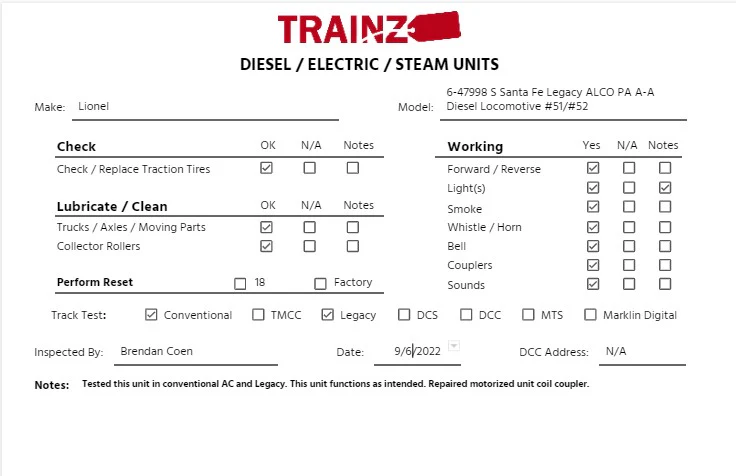 TRAINZ

DIESEL / ELECTRIC / STEAM UNITS

Make: Lionel

Model: 6-47998 S Santa Fe Legacy ALCO PA A-A Diesel Locomotive #51/#52

| Check | OK | N/A | Notes |
|---|---|---|---|
| Check / Replace Traction Tires | ☑ | ☐ | ☐ |

| Lubricate / Clean | OK | N/A | Notes |
|---|---|---|---|
| Trucks / Axles / Moving Parts | ☑ | ☐ | ☐ |
| Collector Rollers | ☑ | ☐ | ☐ |

Perform Reset ☐ 18 ☐ Factory

| Working | Yes | N/A | Notes |
|---|---|---|---|
| Forward / Reverse | ☑ | ☐ | ☐ |
| Light(s) | ☑ | ☐ | ☑ |
| Smoke | ☑ | ☐ | ☐ |
| Whistle / Horn | ☑ | ☐ | ☐ |
| Bell | ☑ | ☐ | ☐ |
| Couplers | ☑ | ☐ | ☐ |
| Sounds | ☑ | ☐ | ☐ |

Track Test: ☑ Conventional ☐ TMCC ☑ Legacy ☐ DCS ☐ DCC ☐ MTS ☐ Marklin Digital

Inspected By: Brendan Coen

Date: 9/6/2022

DCC Address: N/A

Notes: Tested this unit in conventional AC and Legacy. This unit functions as intended. Repaired motorized unit coil coupler.